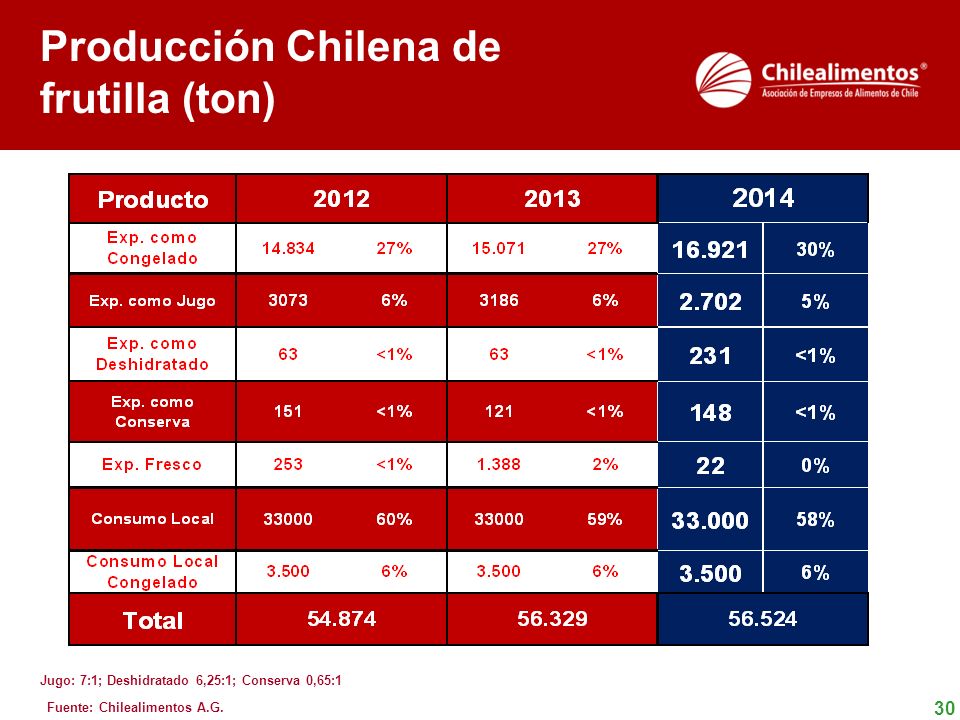 Producción Chilena de frutilla (ton)

Chilealimentos®
Asociación de Empresas de Alimentos de Chile

| Producto | 2012 | | 2013 | | 2014 | |
|---|---|---|---|---|---|---|
| Exp. como Congelado | 14.834 | 27% | 15.071 | 27% | 16.921 | 30% |
| Exp. como Jugo | 3073 | 6% | 3186 | 6% | 2.702 | 5% |
| Exp. como Deshidratado | 63 | <1% | 63 | <1% | 231 | <1% |
| Exp. como Conserva | 151 | <1% | 121 | <1% | 148 | <1% |
| Exp. Fresco | 253 | <1% | 1.388 | 2% | 22 | 0% |
| Consumo Local | 33000 | 60% | 33000 | 59% | 33.000 | 58% |
| Consumo Local Congelado | 3.500 | 6% | 3.500 | 6% | 3.500 | 6% |
| Total | 54.874 | | 56.329 | | 56.524 | |

Jugo: 7:1; Deshidratado 6,25:1; Conserva 0,65:1

Fuente: Chilealimentos A.G.

30